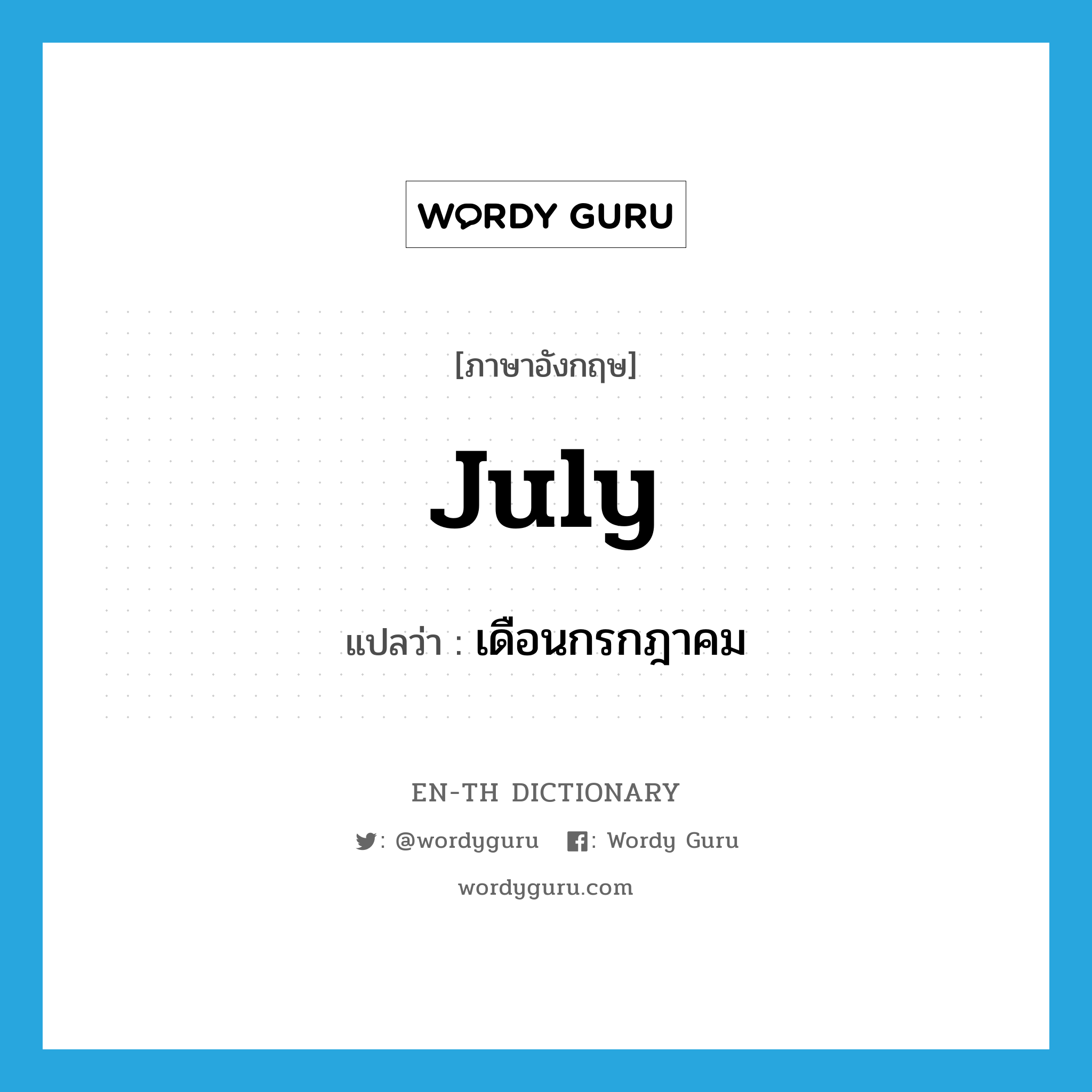 WORDY GURU

[ภาษาอังกฤษ]

July

แปลว่า : เดือนกรกฎาคม

EN-TH DICTIONARY

: @wordyguru : Wordy Guru

wordyguru.com